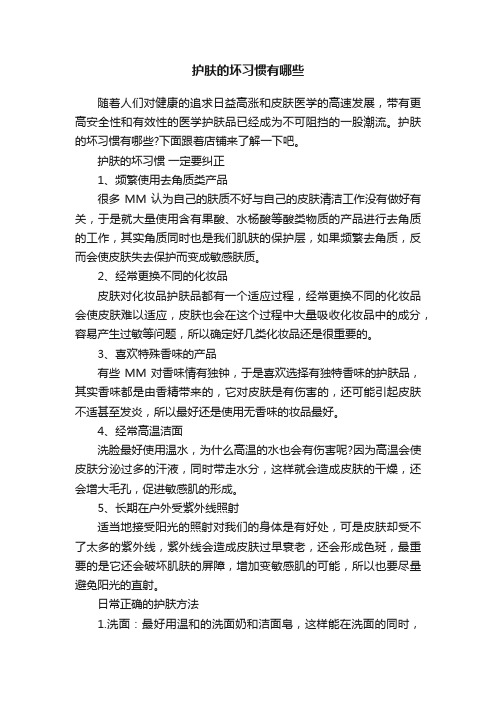 护肤的坏习惯有哪些

随着人们对健康的追求日益高涨和皮肤医学的高速发展，带有更高安全性和有效性的医学护肤品已经成为不可阻挡的一股潮流。护肤的坏习惯有哪些?下面跟着店铺来了解一下吧。

护肤的坏习惯 一定要纠正

1、频繁使用去角质类产品

很多 MM 认为自己的肤质不好与自己的皮肤清洁工作没有做好有关，于是就大量使用含有果酸、水杨酸等酸类物质的产品进行去角质的工作，其实角质同时也是我们肌肤的保护层，如果频繁去角质，反而会使皮肤失去保护而变成敏感肤质。

2、经常更换不同的化妆品

皮肤对化妆品护肤品都有一个适应过程，经常更换不同的化妆品会使皮肤难以适应，皮肤也会在这个过程中大量吸收化妆品中的成分，容易产生过敏等问题，所以确定好几类化妆品还是很重要的。

3、喜欢特殊香味的产品

有些 MM 对香味情有独钟，于是喜欢选择有独特香味的护肤品，其实香味都是由香精带来的，它对皮肤是有伤害的，还可能引起皮肤不适甚至发炎，所以最好还是使用无香味的妆品最好。

4、经常高温洁面

洗脸最好使用温水，为什么高温的水也会有伤害呢?因为高温会使皮肤分泌过多的汗液，同时带走水分，这样就会造成皮肤的干燥，还会增大毛孔，促进敏感肌的形成。

5、长期在户外受紫外线照射

适当地接受阳光的照射对我们的身体是有好处，可是皮肤却受不了太多的紫外线，紫外线会造成皮肤过早衰老，还会形成色斑，最重要的是它还会破坏肌肤的屏障，增加变敏感肌的可能，所以也要尽量避免阳光的直射。

日常正确的护肤方法

1.洗面：最好用温和的洗面奶和洁面皂，这样能在洗面的同时，